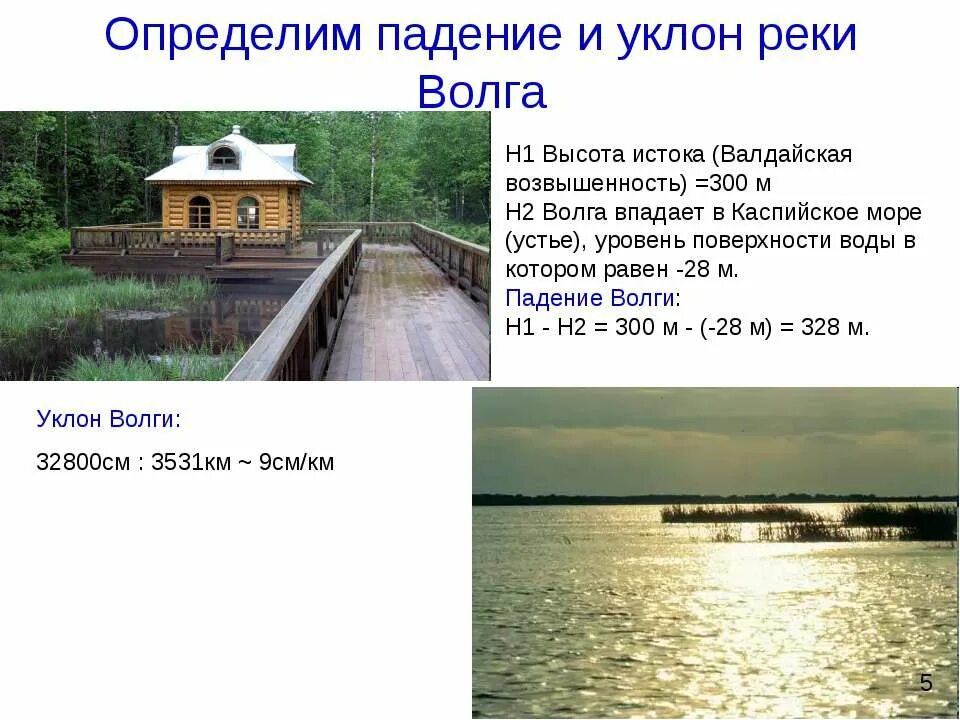 Определим падение и уклон реки Волга

Н1 Высота истока (Валдайская возвышенность) =300 м
Н2 Волга впадает в Каспийское море (устье), уровень поверхности воды в котором равен -28 м.
Падение Волги:
Н1 - Н2 = 300 м - (-28 м) = 328 м.

Уклон Волги:
32800см : 3531км ~ 9см/км

5